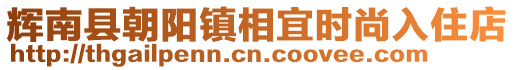 辉南县朝阳镇相宜时尚入住店
http://thgailpenn.cn.coovee.com